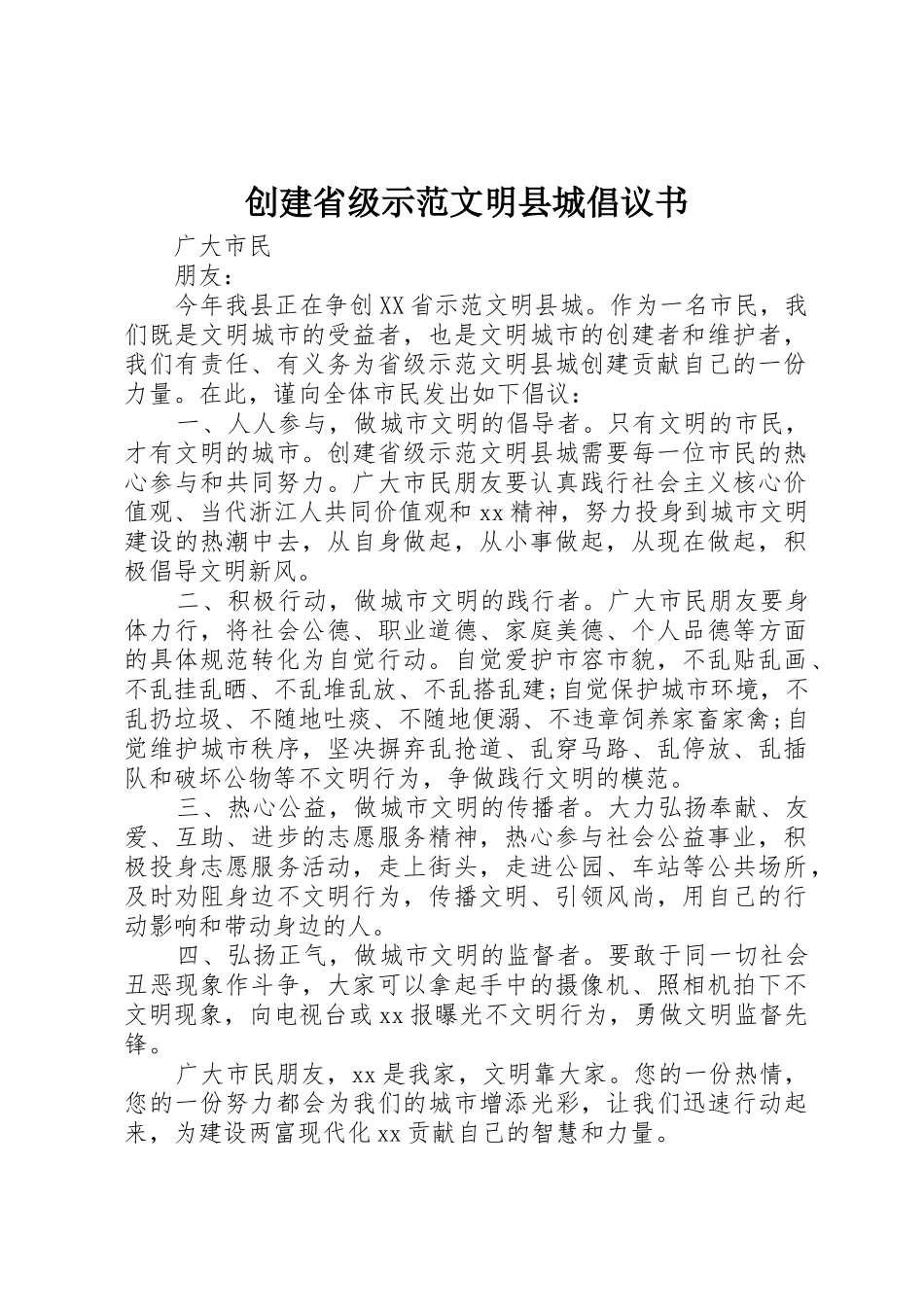 创建省级示范文明县城倡议书

广大市民

朋友：

今年我县正在争创XX省示范文明县城。作为一名市民，我们既是文明城市的受益者，也是文明城市的创建者和维护者，我们有责任、有义务为省级示范文明县城创建贡献自己的一份力量。在此，谨向全体市民发出如下倡议：

一、人人参与，做城市文明的倡导者。只有文明的市民，才有文明的城市。创建省级示范文明县城需要每一位市民的热心参与和共同努力。广大市民朋友要认真践行社会主义核心价值观、当代浙江人共同价值观和xx精神，努力投身到城市文明建设的热潮中去，从自身做起，从小事做起，从现在做起，积极倡导文明新风。

二、积极行动，做城市文明的践行者。广大市民朋友要身体力行，将社会公德、职业道德、家庭美德、个人品德等方面的具体规范转化为自觉行动。自觉爱护市容市貌，不乱贴乱画、不乱挂乱晒、不乱堆乱放、不乱搭乱建;自觉保护城市环境，不乱扔垃圾、不随地吐痰、不随地便溺、不违章饲养家畜家禽;自觉维护城市秩序，坚决摒弃乱抢道、乱穿马路、乱停放、乱插队和破坏公物等不文明行为，争做践行文明的模范。

三、热心公益，做城市文明的传播者。大力弘扬奉献、友爱、互助、进步的志愿服务精神，热心参与社会公益事业，积极投身志愿服务活动，走上街头，走进公园、车站等公共场所，及时劝阻身边不文明行为，传播文明、引领风尚，用自己的行动影响和带动身边的人。

四、弘扬正气，做城市文明的监督者。要敢于同一切社会丑恶现象作斗争，大家可以拿起手中的摄像机、照相机拍下不文明现象，向电视台或xx报曝光不文明行为，勇做文明监督先锋。

广大市民朋友，xx是我家，文明靠大家。您的一份热情，您的一份努力都会为我们的城市增添光彩，让我们迅速行动起来，为建设两富现代化xx贡献自己的智慧和力量。